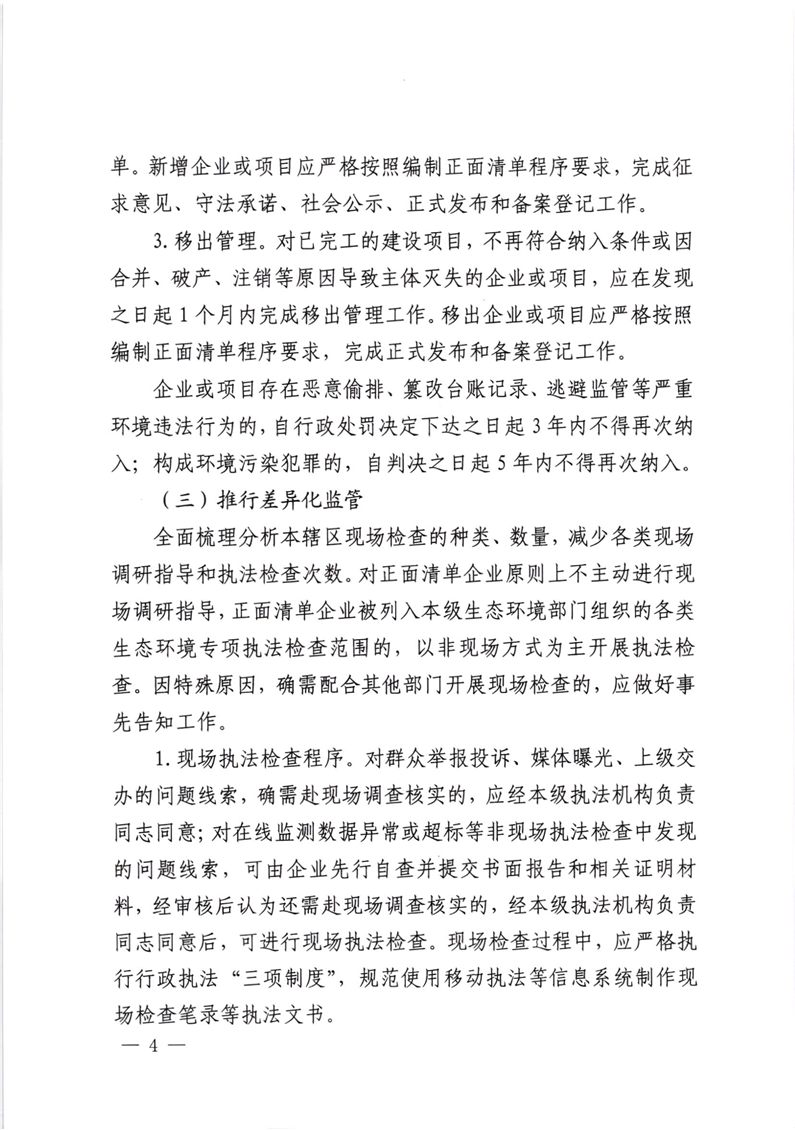 单。新增企业或项目应严格按照编制正面清单程序要求，完成征求意见、守法承诺、社会公示、正式发布和备案登记工作。

3. 移出管理。对已完工的建设项目，不再符合纳入条件或因合并、破产、注销等原因导致主体灭失的企业或项目，应在发现之日起 1 个月内完成移出管理工作。移出企业或项目应严格按照编制正面清单程序要求，完成正式发布和备案登记工作。

企业或项目存在恶意偷排、篡改台账记录、逃避监管等严重环境违法行为的，自行政处罚决定下达之日起 3 年内不得再次纳入；构成环境污染犯罪的，自判决之日起 5 年内不得再次纳入。

（三）推行差异化监管

全面梳理分析本辖区现场检查的种类、数量，减少各类现场调研指导和执法检查次数。对正面清单企业原则上不主动进行现场调研指导，正面清单企业被列入本级生态环境部门组织的各类生态环境专项执法检查范围的，以非现场方式为主开展执法检查。因特殊原因，确需配合其他部门开展现场检查的，应做好事先告知工作。

1. 现场执法检查程序。对群众举报投诉、媒体曝光、上级交办的问题线索，确需赴现场调查核实的，应经本级执法机构负责同志同意；对在线监测数据异常或超标等非现场执法检查中发现的问题线索，可由企业先行自查并提交书面报告和相关证明材料，经审核后认为还需赴现场调查核实的，经本级执法机构负责同志同意后，可进行现场执法检查。现场检查过程中，应严格执行行政执法“三项制度”，规范使用移动执法等信息系统制作现场检查笔录等执法文书。

— 4 —